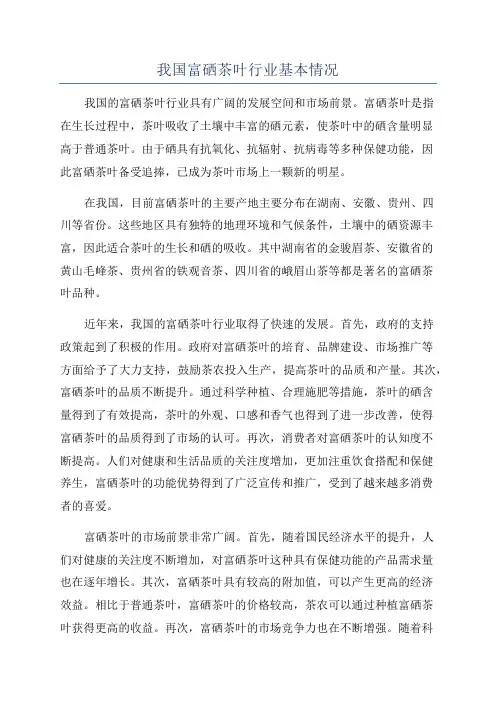 我国富硒茶叶行业基本情况

我国的富硒茶叶行业具有广阔的发展空间和市场前景。富硒茶叶是指在生长过程中，茶叶吸收了土壤中丰富的硒元素，使茶叶中的硒含量明显高于普通茶叶。由于硒具有抗氧化、抗辐射、抗病毒等多种保健功能，因此富硒茶叶备受追捧，已成为茶叶市场上一颗新的明星。

在我国，目前富硒茶叶的主要产地主要分布在湖南、安徽、贵州、四川等省份。这些地区具有独特的地理环境和气候条件，土壤中的硒资源丰富，因此适合茶叶的生长和硒的吸收。其中湖南省的金骏眉茶、安徽省的黄山毛峰茶、贵州省的铁观音茶、四川省的峨眉山茶等都是著名的富硒茶叶品种。

近年来，我国的富硒茶叶行业取得了快速的发展。首先，政府的支持政策起到了积极的作用。政府对富硒茶叶的培育、品牌建设、市场推广等方面给予了大力支持，鼓励茶农投入生产，提高茶叶的品质和产量。其次，富硒茶叶的品质不断提升。通过科学种植、合理施肥等措施，茶叶的硒含量得到了有效提高，茶叶的外观、口感和香气也得到了进一步改善，使得富硒茶叶的品质得到了市场的认可。再次，消费者对富硒茶叶的认知度不断提高。人们对健康和生活品质的关注度增加，更加注重饮食搭配和保健养生，富硒茶叶的功能优势得到了广泛宣传和推广，受到了越来越多消费者的喜爱。

富硒茶叶的市场前景非常广阔。首先，随着国民经济水平的提升，人们对健康的关注度不断增加，对富硒茶叶这种具有保健功能的产品需求量也在逐年增长。其次，富硒茶叶具有较高的附加值，可以产生更高的经济效益。相比于普通茶叶，富硒茶叶的价格较高，茶农可以通过种植富硒茶叶获得更高的收益。再次，富硒茶叶的市场竞争力也在不断增强。随着科